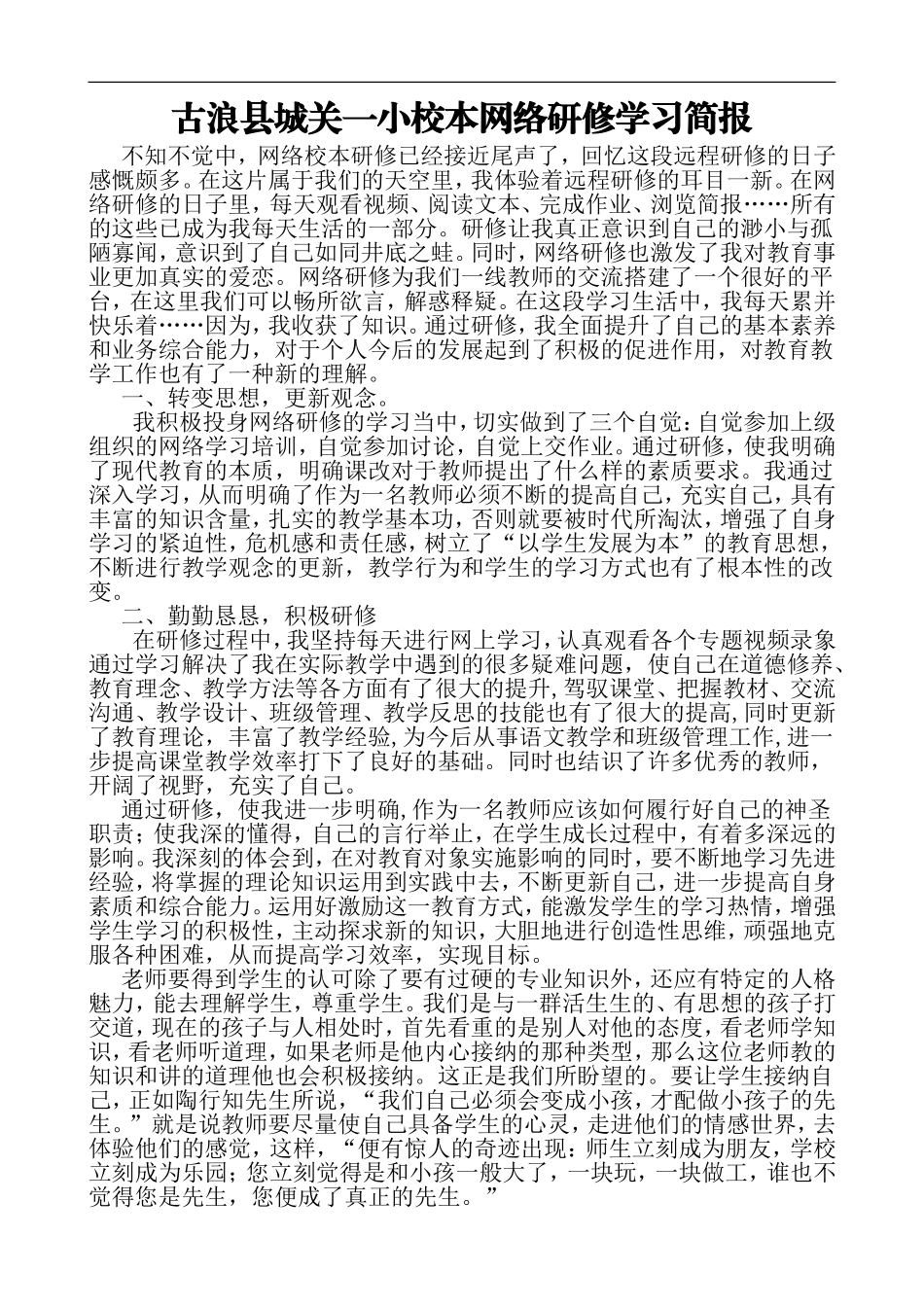 古浪县城关一小校本网络研修学习简报

不知不觉中，网络校本研修已经接近尾声了，回忆这段远程研修的日子感慨颇多。在这片属于我们的天空里，我体验着远程研修的耳目一新。在网络研修的日子里，每天观看视频、阅读文本、完成作业、浏览简报……所有的这些已成为我每天生活的一部分。研修让我真正意识到自己的渺小与孤陋寡闻，意识到了自己如同井底之蛙。同时，网络研修也激发了我对教育事业更加真实的爱恋。网络研修为我们一线教师的交流搭建了一个很好的平台，在这里我们可以畅所欲言，解惑释疑。在这段学习生活中，我每天累并快乐着……因为，我收获了知识。通过研修，我全面提升了自己的基本素养和业务综合能力，对于个人今后的发展起到了积极的促进作用，对教育教学工作也有了一种新的理解。

一、转变思想，更新观念。

我积极投身网络研修的学习当中，切实做到了三个自觉：自觉参加上级组织的网络学习培训，自觉参加讨论，自觉上交作业。通过研修，使我明确了现代教育的本质，明确课改对于教师提出了什么样的素质要求。我通过深入学习，从而明确了作为一名教师必须不断的提高自己，充实自己，具有丰富的知识含量，扎实的教学基本功，否则就要被时代所淘汰，增强了自身学习的紧迫性，危机感和责任感，树立了“以学生发展为本”的教育思想，不断进行教学观念的更新，教学行为和学生的学习方式也有了根本性的改变。

二、勤勤恳恳，积极研修

在研修过程中，我坚持每天进行网上学习，认真观看各个专题视频录象通过学习解决了我在实际教学中遇到的很多疑难问题，使自己在道德修养、教育理念、教学方法等各方面有了很大的提升，驾驭课堂、把握教材、交流沟通、教学设计、班级管理、教学反思的技能也有了很大的提高，同时更新了教育理论，丰富了教学经验，为今后从事语文教学和班级管理工作，进一步提高课堂教学效率打下了良好的基础。同时也结识了许多优秀的教师，开阔了视野，充实了自己。

通过研修，使我进一步明确，作为一名教师应该如何履行好自己的神圣职责；使我深的懂得，自己的言行举止，在学生成长过程中，有着多深远的影响。我深刻的体会到，在对教育对象实施影响的同时，要不断地学习先进经验，将掌握的理论知识运用到实践中去，不断更新自己，进一步提高自身素质和综合能力。运用好激励这一教育方式，能激发学生的学习热情，增强学生学习的积极性，主动探求新的知识，大胆地进行创造性思维，顽强地克服各种困难，从而提高学习效率，实现目标。

老师要得到学生的认可除了要有过硬的专业知识外，还应有特定的人格魅力，能去理解学生，尊重学生。我们是与一群活生生的、有思想的孩子打交道，现在的孩子与人相处时，首先看重的是别人对他的态度，看老师学知识，看老师听道理，如果老师是他内心接纳的那种类型，那么这位老师教的知识和讲的道理他也会积极接纳。这正是我们所盼望的。要让学生接纳自己，正如陶行知先生所说，“我们自己必须会变成小孩，才配做小孩子的先生。”就是说教师要尽量使自己具备学生的心灵，走进他们的情感世界，去体验他们的感觉，这样，“便有惊人的奇迹出现：师生立刻成为朋友，学校立刻成为乐园；您立刻觉得是和小孩一般大了，一块玩，一块做工，谁也不觉得您是先生，您便成了真正的先生。”